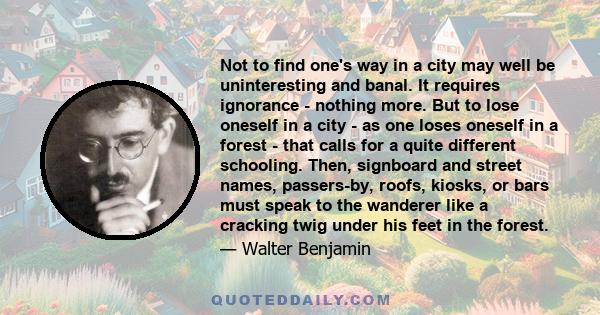 Not to find one's way in a city may well be uninteresting and banal. It requires ignorance - nothing more. But to lose oneself in a city - as one loses oneself in a forest - that calls for a quite different schooling. Then, signboard and street names, passers-by, roofs, kiosks, or bars must speak to the wanderer like a cracking twig under his feet in the forest.

— Walter Benjamin

QUOTEDDAILY.COM